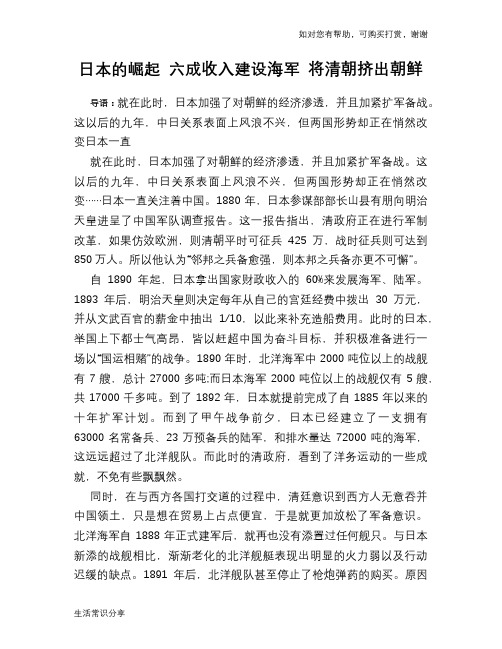 如对您有帮助，可购买打赏，谢谢

日本的崛起 六成收入建设海军 将清朝挤出朝鲜

导语：就在此时，日本加强了对朝鲜的经济渗透，并且加紧扩军备战。这以后的九年，中日关系表面上风浪不兴，但两国形势却正在悄然改变日本一直

就在此时，日本加强了对朝鲜的经济渗透，并且加紧扩军备战。这以后的九年，中日关系表面上风浪不兴，但两国形势却正在悄然改变……日本一直关注着中国。1880 年，日本参谋部部长山县有朋向明治天皇进呈了中国军队调查报告。这一报告指出，清政府正在进行军制改革，如果仿效欧洲，则清朝平时可征兵 425 万，战时征兵则可达到 850 万人。所以他认为“邻邦之兵备愈强，则本邦之兵备亦更不可懈”。

自 1890 年起，日本拿出国家财政收入的 60%来发展海军、陆军。1893 年后，明治天皇则决定每年从自己的宫廷经费中拨出 30 万元，并从文武百官的薪金中抽出 1/10，以此来补充造船费用。此时的日本，举国上下都士气高昂，皆以赶超中国为奋斗目标，并积极准备进行一场以“国运相赌”的战争。1890 年时，北洋海军中 2000 吨位以上的战舰有 7 艘，总计 27000 多吨;而日本海军 2000 吨位以上的战舰仅有 5 艘，共 17000 千多吨。到了 1892 年，日本就提前完成了自 1885 年以来的十年扩军计划。而到了甲午战争前夕，日本已经建立了一支拥有 63000 名常备兵、23 万预备兵的陆军，和排水量达 72000 吨的海军，这远远超过了北洋舰队。而此时的清政府，看到了洋务运动的一些成就，不免有些飘飘然。

同时，在与西方各国打交道的过程中，清廷意识到西方人无意吞并中国领土，只是想在贸易上占点便宜，于是就更加放松了军备意识。北洋海军自 1888 年正式建军后，就再也没有添置过任何舰只。与日本新添的战舰相比，渐渐老化的北洋舰艇表现出明显的火力弱以及行动迟缓的缺点。1891 年后，北洋舰队甚至停止了枪炮弹药的购买。原因

生活常识分享